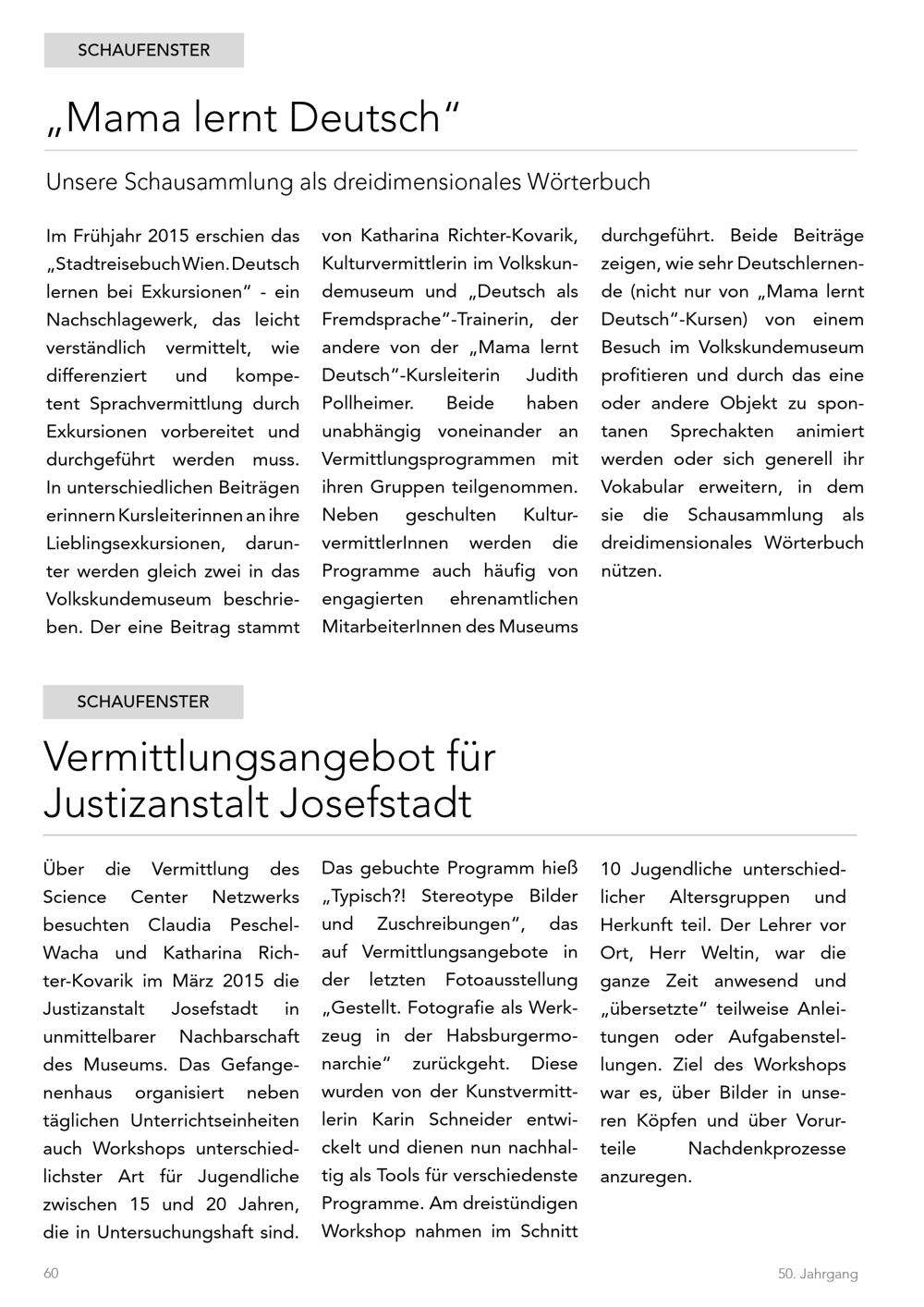 SCHAUFENSTER

„Mama lernt Deutsch“

Unsere Schausammlung als dreidimensionales Wörterbuch

Im Frühjahr 2015 erschien das „Stadtreisebuch Wien. Deutsch lernen bei Exkursionen“ - ein Nachschlagewerk, das leicht verständlich vermittelt, wie differenziert und kompetent Sprachvermittlung durch Exkursionen vorbereitet und durchgeführt werden muss. In unterschiedlichen Beiträgen erinnern Kursleiterinnen an ihre Lieblingsexkursionen, darunter werden gleich zwei in das Volkskundemuseum beschrieben. Der eine Beitrag stammt von Katharina Richter-Kovarik, Kulturvermittlerin im Volkskundemuseum und „Deutsch als Fremdsprache“-Trainerin, der andere von der „Mama lernt Deutsch“-Kursleiterin Judith Pollheimer. Beide haben unabhängig voneinander an Vermittlungsprogrammen mit ihren Gruppen teilgenommen. Neben geschulten KulturvermittlerInnen werden die Programme auch häufig von engagierten ehrenamtlichen MitarbeiterInnen des Museums durchgeführt. Beide Beiträge zeigen, wie sehr Deutschlernende (nicht nur von „Mama lernt Deutsch“-Kursen) von einem Besuch im Volkskundemuseum profitieren und durch das eine oder andere Objekt zu spontanen Sprechakten animiert werden oder sich generell ihr Vokabular erweitern, in dem sie die Schausammlung als dreidimensionales Wörterbuch nützen.

SCHAUFENSTER

Vermittlungsangebot für Justizanstalt Josefstadt

Über die Vermittlung des Science Center Netzwerks besuchten Claudia Peschel-Wacha und Katharina Richter-Kovarik im März 2015 die Justizanstalt Josefstadt in unmittelbarer Nachbarschaft des Museums. Das Gefangenenhaus organisiert neben täglichen Unterrichtseinheiten auch Workshops unterschiedlichster Art für Jugendliche zwischen 15 und 20 Jahren, die in Untersuchungshaft sind. Das gebuchte Programm hieß „Typisch?! Stereotype Bilder und Zuschreibungen“, das auf Vermittlungsangebote in der letzten Fotoausstellung „Gestellt. Fotografie als Werkzeug in der Habsburgermonarchie“ zurückgeht. Diese wurden von der Kunstvermittlerin Karin Schneider entwickelt und dienen nun nachhaltig als Tools für verschiedenste Programme. Am dreistündigen Workshop nahmen im Schnitt 10 Jugendliche unterschiedlicher Altersgruppen und Herkunft teil. Der Lehrer vor Ort, Herr Weltin, war die ganze Zeit anwesend und „übersetzte“ teilweise Anleitungen oder Aufgabenstellungen. Ziel des Workshops war es, über Bilder in unseren Köpfen und über Vorurteile Nachdenkprozesse anzuregen.

60

50. Jahrgang